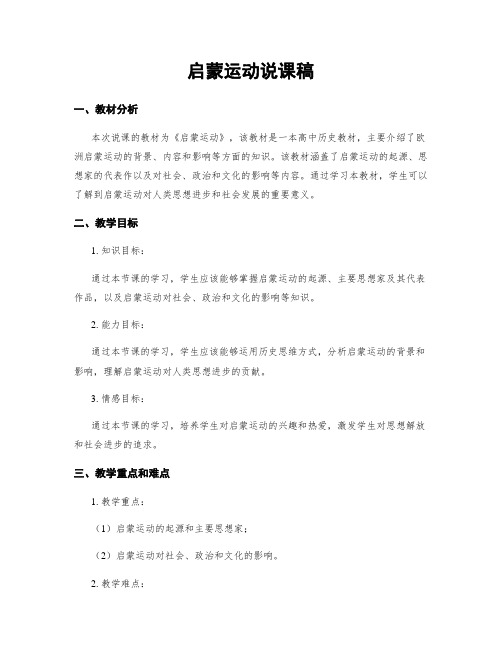 启蒙运动说课稿

一、教材分析

本次说课的教材为《启蒙运动》，该教材是一本高中历史教材，主要介绍了欧洲启蒙运动的背景、内容和影响等方面的知识。该教材涵盖了启蒙运动的起源、思想家的代表作以及对社会、政治和文化的影响等内容。通过学习本教材，学生可以了解到启蒙运动对人类思想进步和社会发展的重要意义。

二、教学目标

1. 知识目标：

通过本节课的学习，学生应该能够掌握启蒙运动的起源、主要思想家及其代表作品，以及启蒙运动对社会、政治和文化的影响等知识。

2. 能力目标：

通过本节课的学习，学生应该能够运用历史思维方式，分析启蒙运动的背景和影响，理解启蒙运动对人类思想进步的贡献。

3. 情感目标：

通过本节课的学习，培养学生对启蒙运动的兴趣和热爱，激发学生对思想解放和社会进步的追求。

三、教学重点和难点

1. 教学重点：

（1）启蒙运动的起源和主要思想家；

（2）启蒙运动对社会、政治和文化的影响。

2. 教学难点：